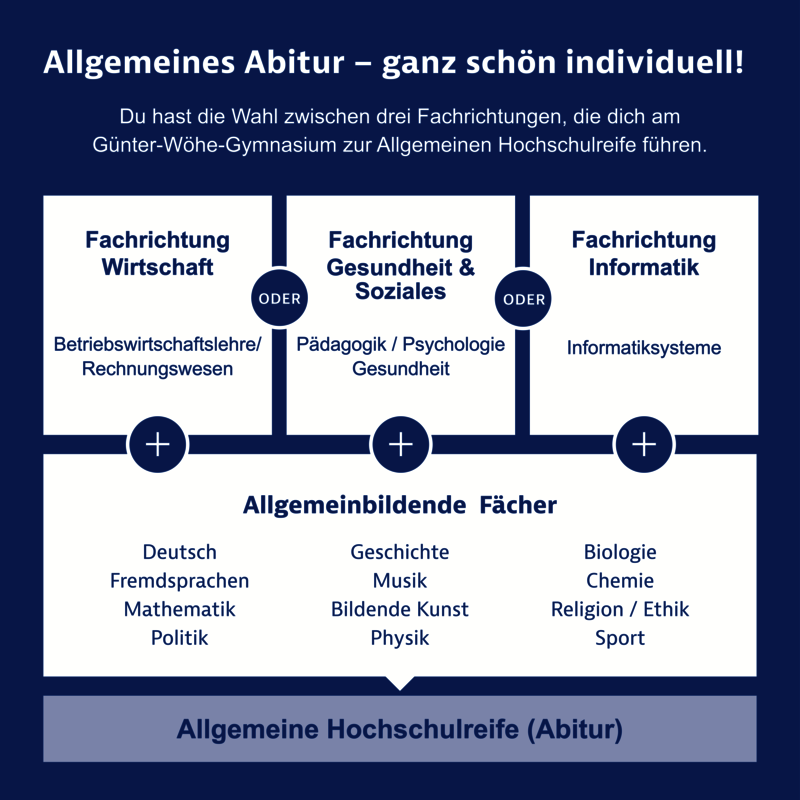 Allgemeines Abitur – ganz schön individuell!

Du hast die Wahl zwischen drei Fachrichtungen, die dich am Günter-Wöhe-Gymnasium zur Allgemeinen Hochschulreife führen.

Fachrichtung Wirtschaft

Betriebswirtschaftslehre/ Rechnungswesen

ODER

Fachrichtung Gesundheit & Soziales

Pädagogik / Psychologie Gesundheit

ODER

Fachrichtung Informatik

Informatiksysteme

+

+

+

Allgemeinbildende Fächer

Deutsch
Fremdsprachen
Mathematik
Politik

Geschichte
Musik
Bildende Kunst
Physik

Biologie
Chemie
Religion / Ethik
Sport

Allgemeine Hochschulreife (Abitur)